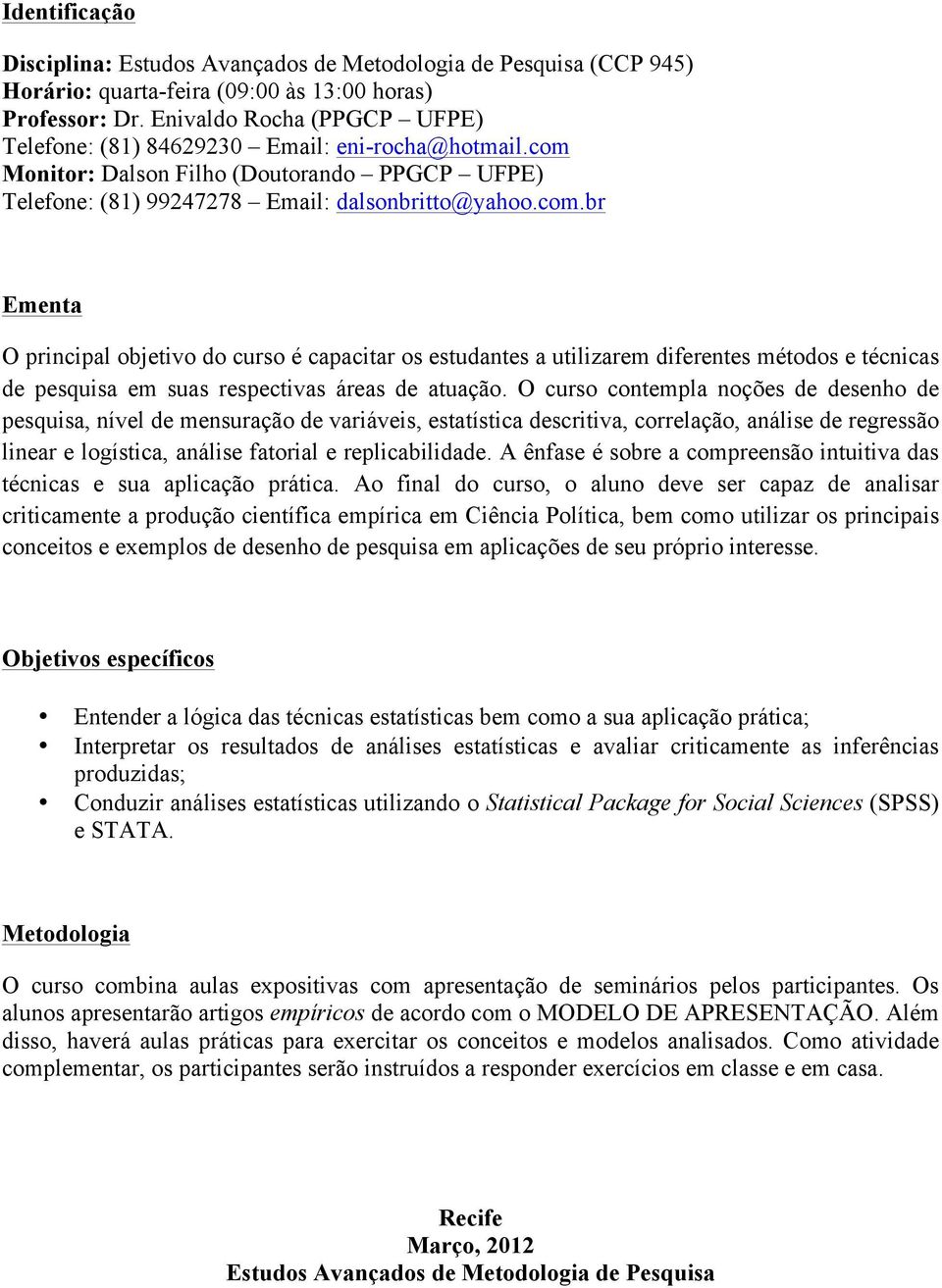 Identificação

Disciplina: Estudos Avançados de Metodologia de Pesquisa (CCP 945)
Horário: quarta-feira (09:00 às 13:00 horas)
Professor: Dr. Enivaldo Rocha (PPGCP – UFPE)
Telefone: (81) 84629230 – Email: eni-rocha@hotmail.com
Monitor: Dalson Filho (Doutorando – PPGCP – UFPE)
Telefone: (81) 99247278 – Email: dalsonbritto@yahoo.com.br

Ementa

O principal objetivo do curso é capacitar os estudantes a utilizarem diferentes métodos e técnicas de pesquisa em suas respectivas áreas de atuação. O curso contempla noções de desenho de pesquisa, nível de mensuração de variáveis, estatística descritiva, correlação, análise de regressão linear e logística, análise fatorial e replicabilidade. A ênfase é sobre a compreensão intuitiva das técnicas e sua aplicação prática. Ao final do curso, o aluno deve ser capaz de analisar criticamente a produção científica empírica em Ciência Política, bem como utilizar os principais conceitos e exemplos de desenho de pesquisa em aplicações de seu próprio interesse.

Objetivos específicos

• Entender a lógica das técnicas estatísticas bem como a sua aplicação prática;
• Interpretar os resultados de análises estatísticas e avaliar criticamente as inferências produzidas;
• Conduzir análises estatísticas utilizando o Statistical Package for Social Sciences (SPSS) e STATA.

Metodologia

O curso combina aulas expositivas com apresentação de seminários pelos participantes. Os alunos apresentarão artigos empíricos de acordo com o MODELO DE APRESENTAÇÃO. Além disso, haverá aulas práticas para exercitar os conceitos e modelos analisados. Como atividade complementar, os participantes serão instruídos a responder exercícios em classe e em casa.

Recife
Março, 2012
Estudos Avançados de Metodologia de Pesquisa